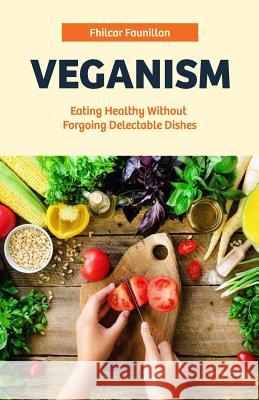 Fhilcar Faunillan

VEGANISM

Eating Healthy Without Forgoing Delectable Dishes

Kraina Książek